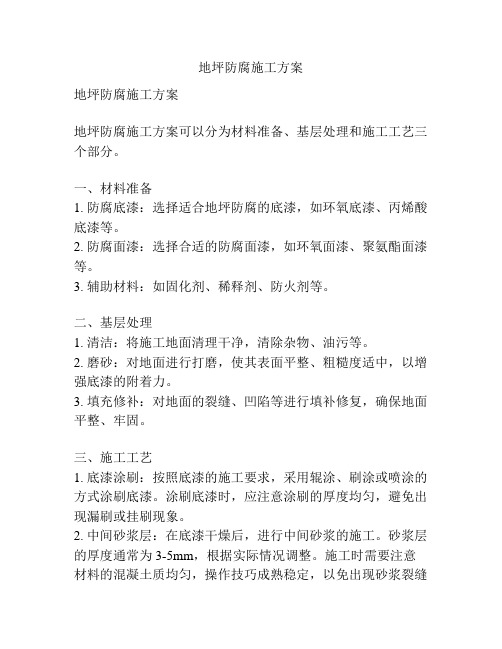 地坪防腐施工方案

地坪防腐施工方案

地坪防腐施工方案可以分为材料准备、基层处理和施工工艺三个部分。

一、材料准备
1. 防腐底漆：选择适合地坪防腐的底漆，如环氧底漆、丙烯酸底漆等。
2. 防腐面漆：选择合适的防腐面漆，如环氧面漆、聚氨酯面漆等。
3. 辅助材料：如固化剂、稀释剂、防火剂等。

二、基层处理
1. 清洁：将施工地面清理干净，清除杂物、油污等。
2. 磨砂：对地面进行打磨，使其表面平整、粗糙度适中，以增强底漆的附着力。
3. 填充修补：对地面的裂缝、凹陷等进行填补修复，确保地面平整、牢固。

三、施工工艺
1. 底漆涂刷：按照底漆的施工要求，采用辊涂、刷涂或喷涂的方式涂刷底漆。涂刷底漆时，应注意涂刷的厚度均匀，避免出现漏刷或挂刷现象。
2. 中间砂浆层：在底漆干燥后，进行中间砂浆的施工。砂浆层的厚度通常为 3-5mm，根据实际情况调整。施工时需要注意材料的混凝土质均匀，操作技巧成熟稳定，以免出现砂浆裂缝